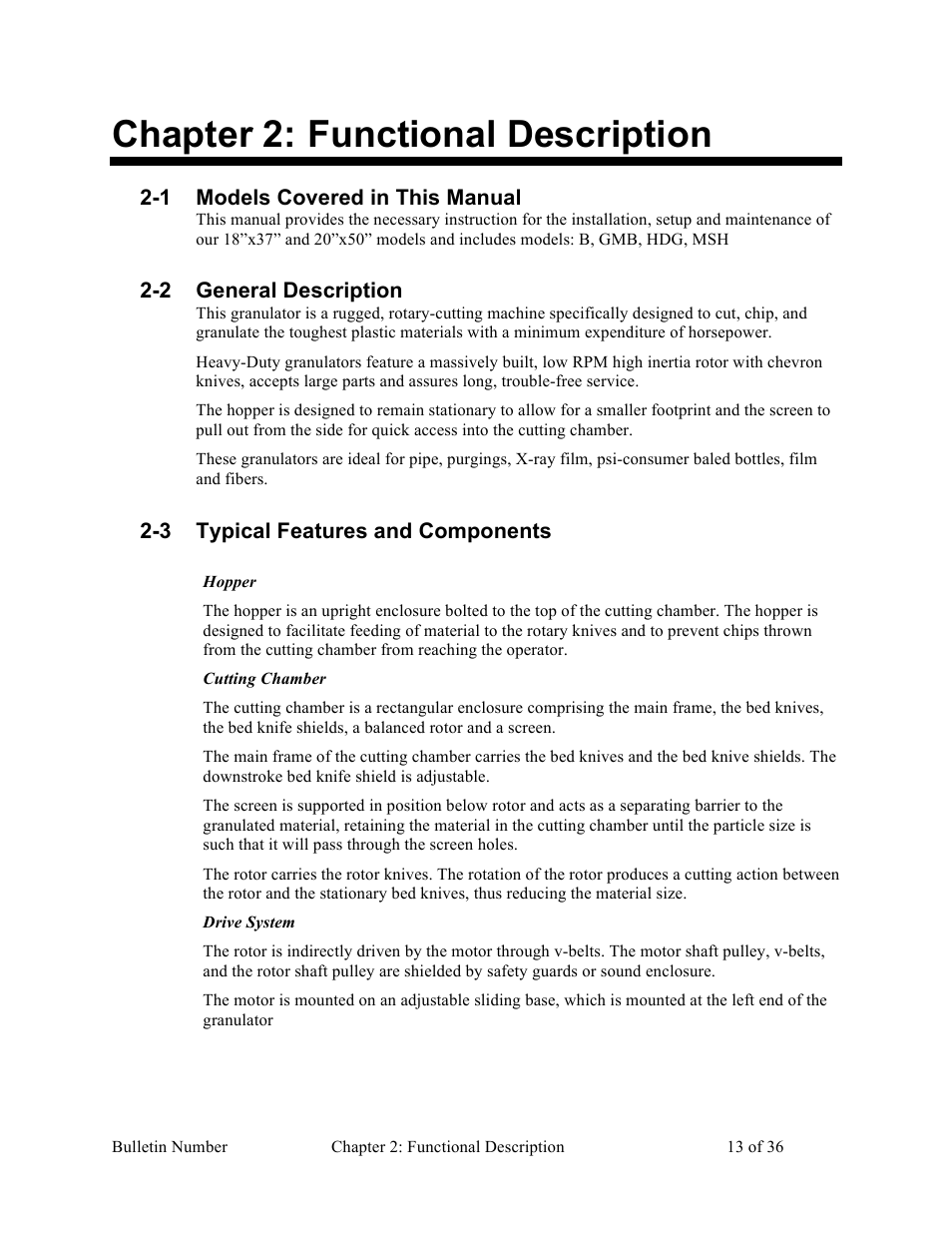 Chapter 2: Functional Description

2-1 Models Covered in This Manual

This manual provides the necessary instruction for the installation, setup and maintenance of our 18”x37” and 20”x50” models and includes models: B, GMB, HDG, MSH

2-2 General Description

This granulator is a rugged, rotary-cutting machine specifically designed to cut, chip, and granulate the toughest plastic materials with a minimum expenditure of horsepower.

Heavy-Duty granulators feature a massively built, low RPM high inertia rotor with chevron knives, accepts large parts and assures long, trouble-free service.

The hopper is designed to remain stationary to allow for a smaller footprint and the screen to pull out from the side for quick access into the cutting chamber.

These granulators are ideal for pipe, purgings, X-ray film, psi-consumer baled bottles, film and fibers.

2-3 Typical Features and Components

Hopper

The hopper is an upright enclosure bolted to the top of the cutting chamber. The hopper is designed to facilitate feeding of material to the rotary knives and to prevent chips thrown from the cutting chamber from reaching the operator.

Cutting Chamber

The cutting chamber is a rectangular enclosure comprising the main frame, the bed knives, the bed knife shields, a balanced rotor and a screen.

The main frame of the cutting chamber carries the bed knives and the bed knive shields. The downstroke bed knife shield is adjustable.

The screen is supported in position below rotor and acts as a separating barrier to the granulated material, retaining the material in the cutting chamber until the particle size is such that it will pass through the screen holes.

The rotor carries the rotor knives. The rotation of the rotor produces a cutting action between the rotor and the stationary bed knives, thus reducing the material size.

Drive System

The rotor is indirectly driven by the motor through v-belts. The motor shaft pulley, v-belts, and the rotor shaft pulley are shielded by safety guards or sound enclosure.

The motor is mounted on an adjustable sliding base, which is mounted at the left end of the granulator

Bulletin Number Chapter 2: Functional Description 13 of 36